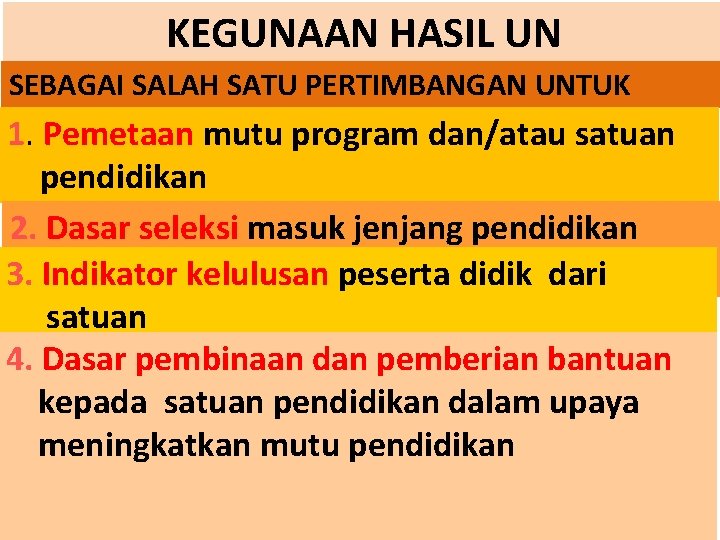 KEGUNAAN HASIL UN

SEBAGAI SALAH SATU PERTIMBANGAN UNTUK

1. Pemetaan mutu program dan/atau satuan pendidikan

2. Dasar seleksi masuk jenjang pendidikan

3. Indikator kelulusan peserta didik dari satuan

4. Dasar pembinaan dan pemberian bantuan kepada satuan pendidikan dalam upaya meningkatkan mutu pendidikan